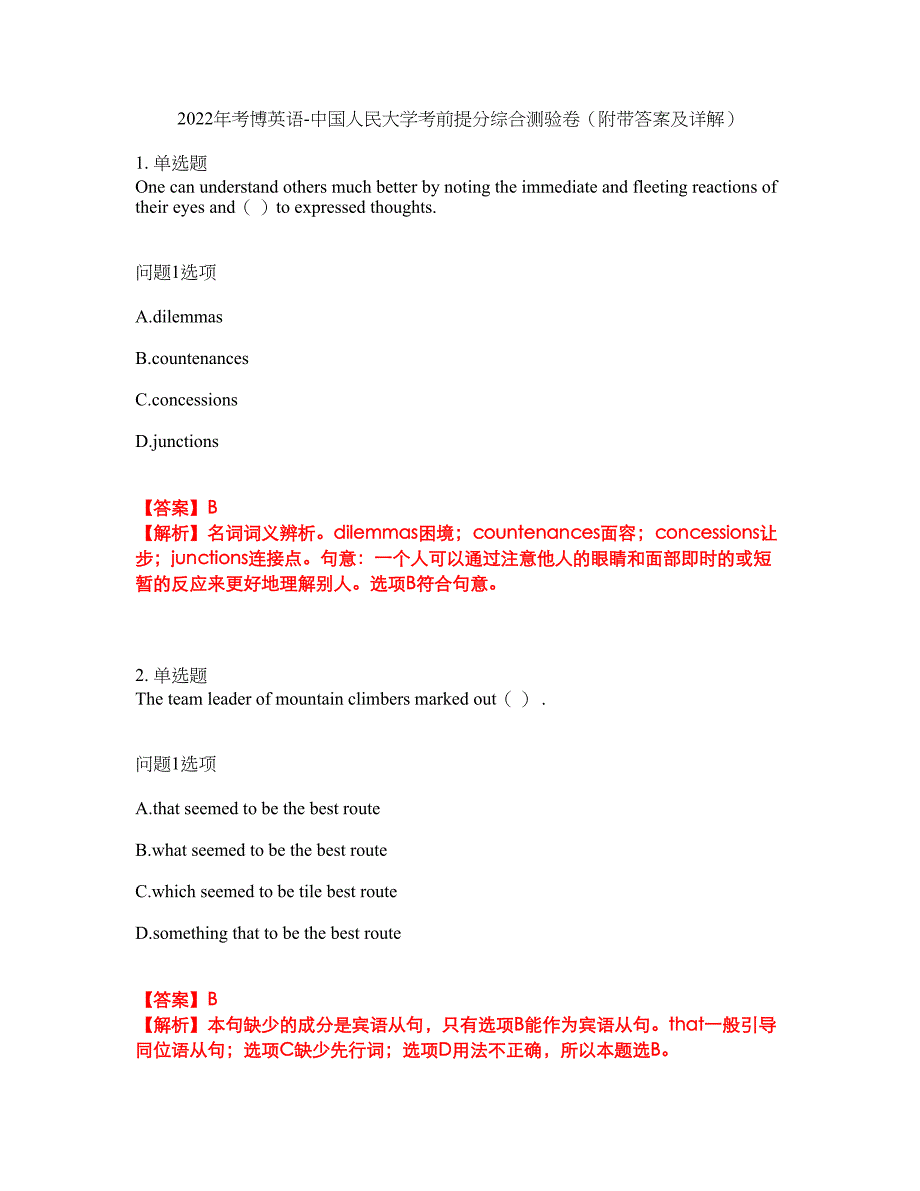 2022年考博英语-中国人民大学考前提分综合测验卷（附带答案及详解）

1. 单选题
One can understand others much better by noting the immediate and fleeting reactions of their eyes and（ ）to expressed thoughts.

问题1选项

A.dilemmas

B.countenances

C.concessions

D.junctions

【答案】B
【解析】名词词义辨析。dilemmas困境；countenances面容；concessions让步；junctions连接点。句意：一个人可以通过注意他人的眼睛和面部即时的或短暂的反应来更好地理解别人。选项B符合句意。

2. 单选题
The team leader of mountain climbers marked out（ ）.

问题1选项

A.that seemed to be the best route

B.what seemed to be the best route

C.which seemed to be tile best route

D.something that to be the best route

【答案】B
【解析】本句缺少的成分是宾语从句，只有选项B能作为宾语从句。that一般引导同位语从句；选项C缺少先行词；选项D用法不正确，所以本题选B。